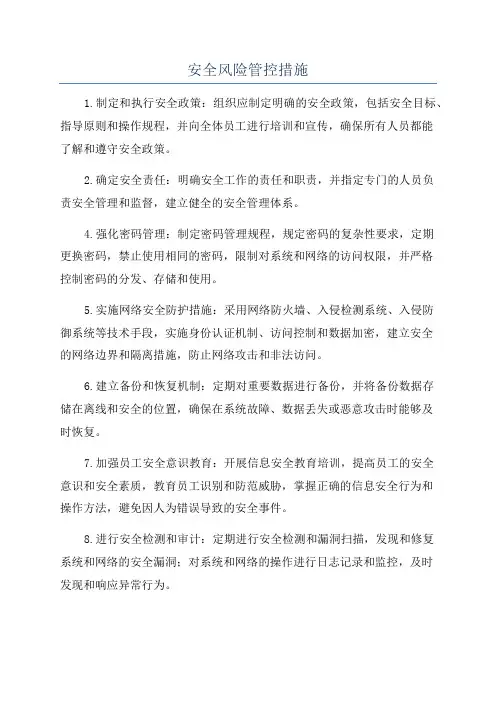 安全风险管控措施

1.制定和执行安全政策：组织应制定明确的安全政策，包括安全目标、指导原则和操作规程，并向全体员工进行培训和宣传，确保所有人员都能了解和遵守安全政策。

2.确定安全责任：明确安全工作的责任和职责，并指定专门的人员负责安全管理和监督，建立健全的安全管理体系。

4.强化密码管理：制定密码管理规程，规定密码的复杂性要求，定期更换密码，禁止使用相同的密码，限制对系统和网络的访问权限，并严格控制密码的分发、存储和使用。

5.实施网络安全防护措施：采用网络防火墙、入侵检测系统、入侵防御系统等技术手段，实施身份认证机制、访问控制和数据加密，建立安全的网络边界和隔离措施，防止网络攻击和非法访问。

6.建立备份和恢复机制：定期对重要数据进行备份，并将备份数据存储在离线和安全的位置，确保在系统故障、数据丢失或恶意攻击时能够及时恢复。

7.加强员工安全意识教育：开展信息安全教育培训，提高员工的安全意识和安全素质，教育员工识别和防范威胁，掌握正确的信息安全行为和操作方法，避免因人为错误导致的安全事件。

8.进行安全检测和审计：定期进行安全检测和漏洞扫描，发现和修复系统和网络的安全漏洞；对系统和网络的操作进行日志记录和监控，及时发现和响应异常行为。